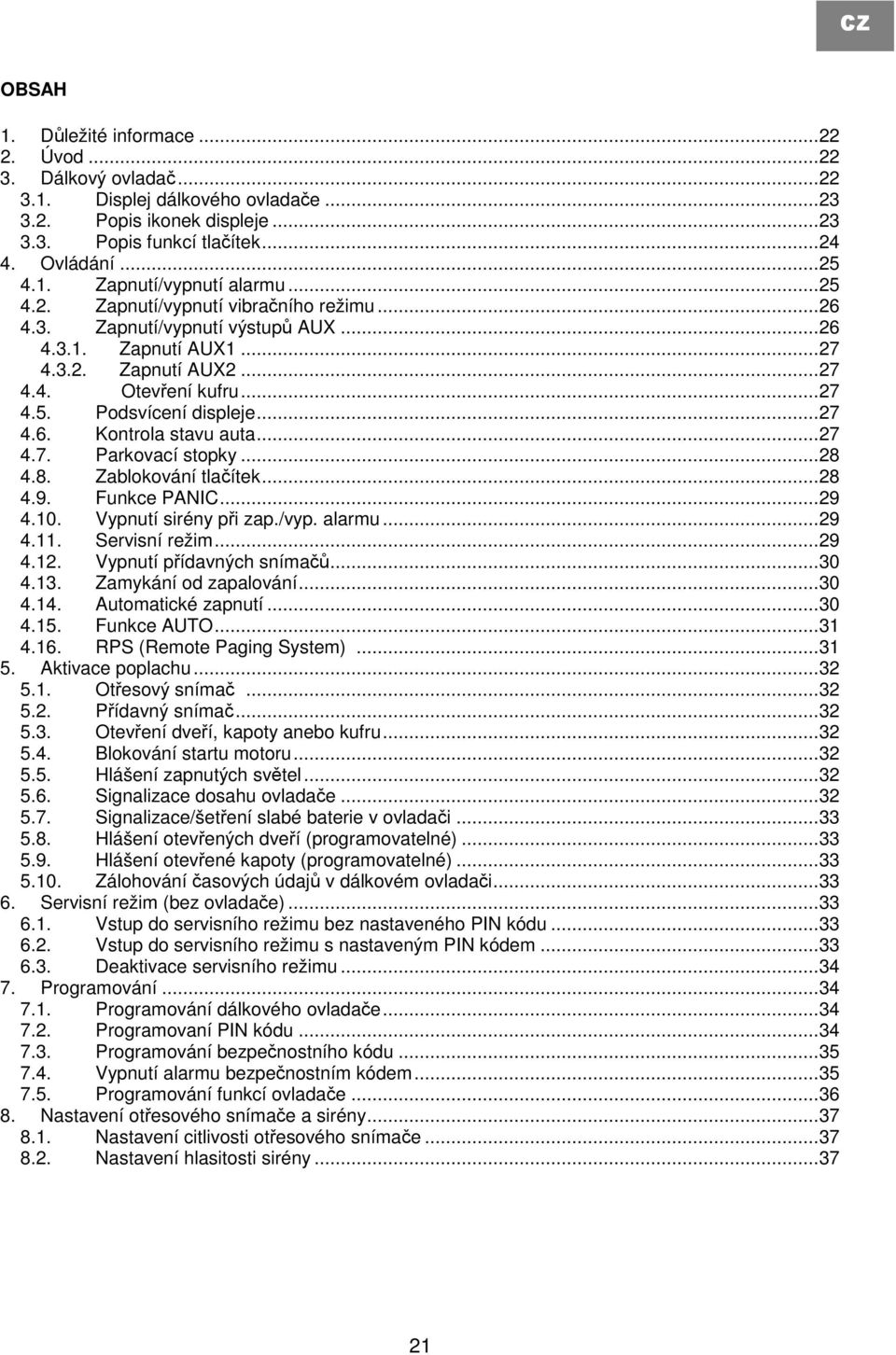 CZ

OBSAH

1. Důležité informace ...22
2. Úvod ...22
3. Dálkový ovladač ...22
3.1. Displej dálkového ovladače ...23
3.2. Popis ikonek displeje ...23
3.3. Popis funkcí tlačítek ...24
4. Ovládání ...25
4.1. Zapnutí/vypnutí alarmu ...25
4.2. Zapnutí/vypnutí vibračního režimu ...26
4.3. Zapnutí/vypnutí výstupů AUX ...26
4.3.1. Zapnutí AUX1 ...27
4.3.2. Zapnutí AUX2 ...27
4.4. Otevření kufru ...27
4.5. Podsvícení displeje ...27
4.6. Kontrola stavu auta ...27
4.7. Parkovací stopky ...28
4.8. Zablokování tlačítek ...28
4.9. Funkce PANIC ...29
4.10. Vypnutí sirény při zap./vyp. alarmu ...29
4.11. Servisní režim ...29
4.12. Vypnutí přídavných snímačů ...30
4.13. Zamykání od zapalování ...30
4.14. Automatické zapnutí ...30
4.15. Funkce AUTO ...31
4.16. RPS (Remote Paging System) ...31
5. Aktivace poplachu ...32
5.1. Otřesový snímač ...32
5.2. Přídavný snímač ...32
5.3. Otevření dveří, kapoty anebo kufru ...32
5.4. Blokování startu motoru ...32
5.5. Hlášení zapnutých světel ...32
5.6. Signalizace dosahu ovladače ...32
5.7. Signalizace/šetření slabé baterie v ovladači ...33
5.8. Hlášení otevřených dveří (programovatelné) ...33
5.9. Hlášení otevřené kapoty (programovatelné) ...33
5.10. Zálohování časových údajů v dálkovém ovladači ...33
6. Servisní režim (bez ovladače) ...33
6.1. Vstup do servisního režimu bez nastaveného PIN kódu ...33
6.2. Vstup do servisního režimu s nastaveným PIN kódem ...33
6.3. Deaktivace servisního režimu ...34
7. Programování ...34
7.1. Programování dálkového ovladače ...34
7.2. Programovaní PIN kódu ...34
7.3. Programování bezpečnostního kódu ...35
7.4. Vypnutí alarmu bezpečnostním kódem ...35
7.5. Programování funkcí ovladače ...36
8. Nastavení otřesového snímače a sirény ...37
8.1. Nastavení citlivosti otřesového snímače ...37
8.2. Nastavení hlasitosti sirény ...37

21